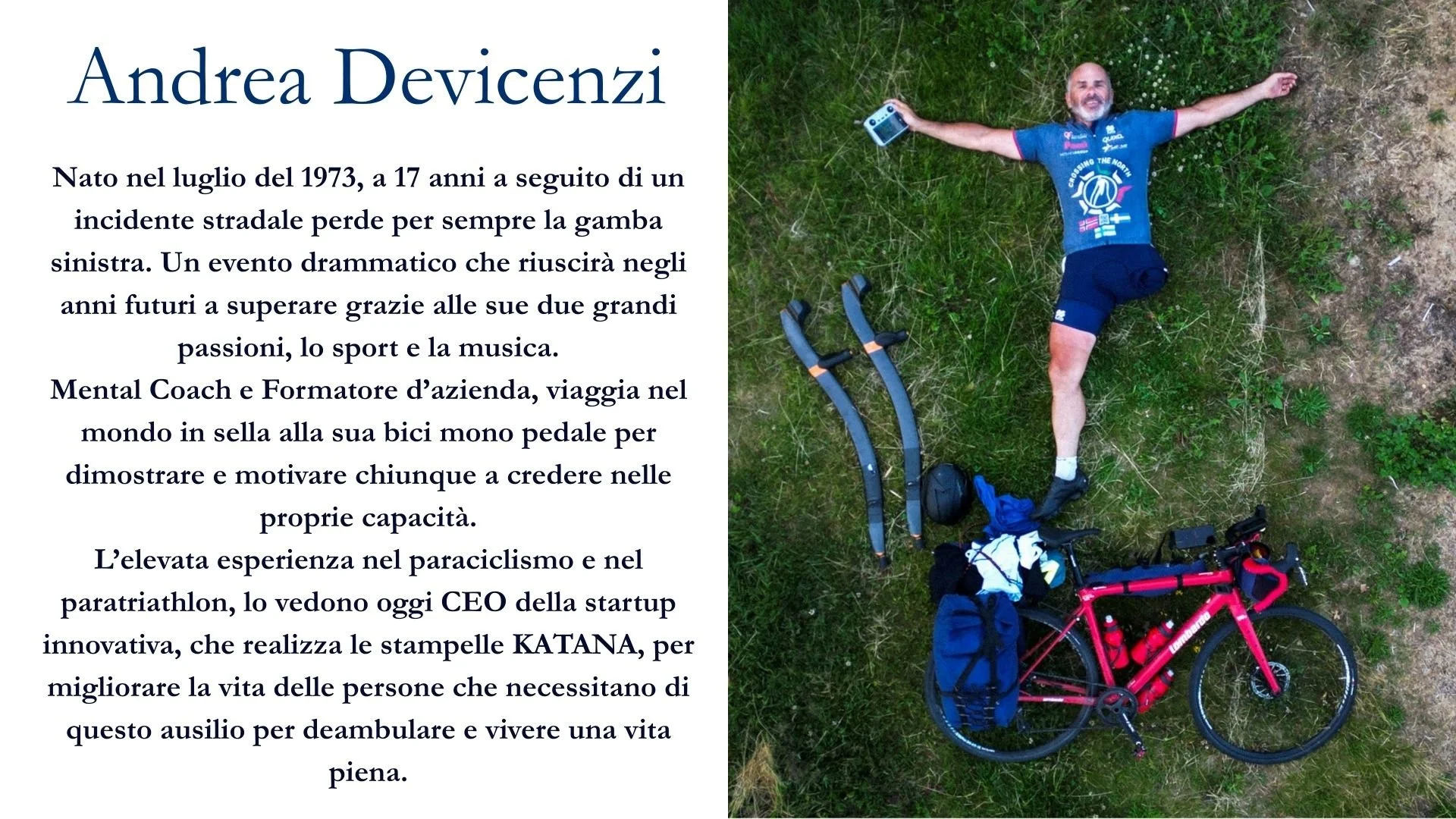 Andrea Devicenzi

Nato nel luglio del 1973, a 17 anni a seguito di un incidente stradale perde per sempre la gamba sinistra. Un evento drammatico che riuscirà negli anni futuri a superare grazie alle sue due grandi passioni, lo sport e la musica.

Mental Coach e Formatore d'azienda, viaggia nel mondo in sella alla sua bici mono pedale per dimostrare e motivare chiunque a credere nelle proprie capacità.

L'elevata esperienza nel paraciclismo e nel paratriathlon, lo vedono oggi CEO della startup innovativa, che realizza le stampelle KATANA, per migliorare la vita delle persone che necessitano di questo ausilio per deambulare e vivere una vita piena.